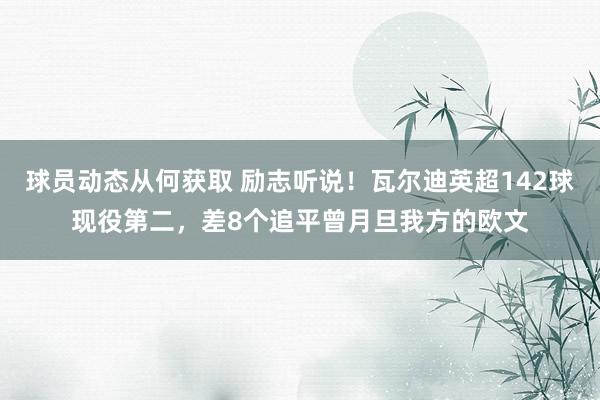 球员动态从何获取 励志听说！瓦尔迪英超142球现役第二，差8个追平曾月旦我方的欧文